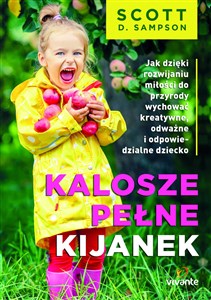 SCOTT
D. SAMPSON

Jak dzięki rozwijaniu miłości do przyrody wychować kreatywne, odważne i odpowiedzialne dziecko

KALOSZE PEŁNE KIJANEK

vivante